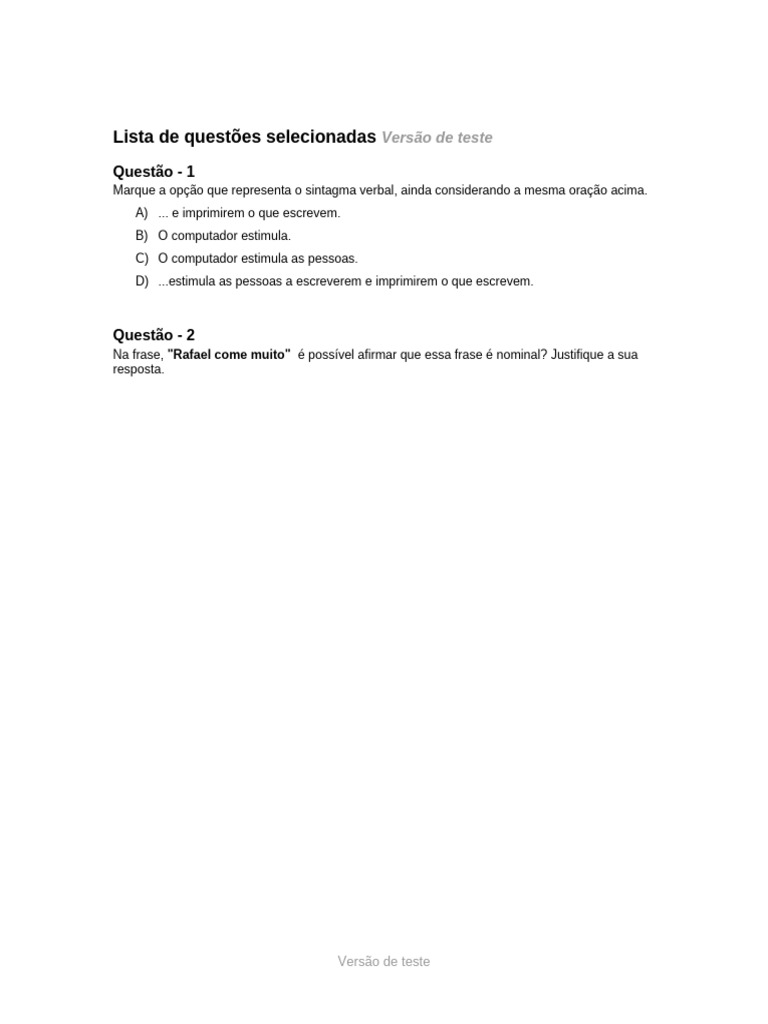 Lista de questões selecionadas Versão de teste

Questão - 1
Marque a opção que representa o sintagma verbal, ainda considerando a mesma oração acima.

A) ... e imprimirem o que escrevem.
B) O computador estimula.
C) O computador estimula as pessoas.
D) ...estimula as pessoas a escreverem e imprimirem o que escrevem.

Questão - 2
Na frase, "Rafael come muito" é possível afirmar que essa frase é nominal? Justifique a sua resposta.

Versão de teste